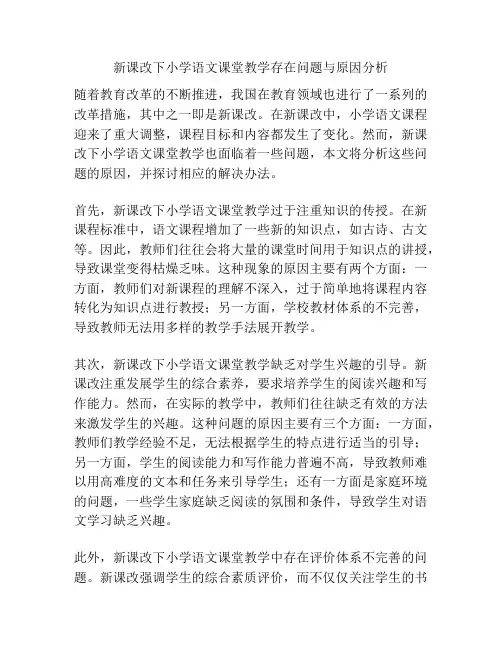 新课改下小学语文课堂教学存在问题与原因分析

随着教育改革的不断推进，我国在教育领域也进行了一系列的改革措施，其中之一即是新课改。在新课改中，小学语文课程迎来了重大调整，课程目标和内容都发生了变化。然而，新课改下小学语文课堂教学也面临着一些问题，本文将分析这些问题的原因，并探讨相应的解决办法。

首先，新课改下小学语文课堂教学过于注重知识的传授。在新课程标准中，语文课程增加了一些新的知识点，如古诗、古文等。因此，教师们往往会将大量的课堂时间用于知识点的讲授，导致课堂变得枯燥乏味。这种现象的原因主要有两个方面：一方面，教师们对新课程的理解不深入，过于简单地将课程内容转化为知识点进行教授；另一方面，学校教材体系的不完善，导致教师无法用多样的教学手法展开教学。

其次，新课改下小学语文课堂教学缺乏对学生兴趣的引导。新课改注重发展学生的综合素养，要求培养学生的阅读兴趣和写作能力。然而，在实际的教学中，教师们往往缺乏有效的方法来激发学生的兴趣。这种问题的原因主要有三个方面：一方面，教师们教学经验不足，无法根据学生的特点进行适当的引导；另一方面，学生的阅读能力和写作能力普遍不高，导致教师难以用高难度的文本和任务来引导学生；还有一方面是家庭环境的问题，一些学生家庭缺乏阅读的氛围和条件，导致学生对语文学习缺乏兴趣。

此外，新课改下小学语文课堂教学中存在评价体系不完善的问题。新课改强调学生的综合素质评价，而不仅仅关注学生的书